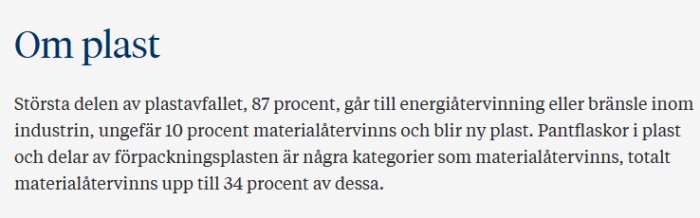 Om plast

Största delen av plastavfallet, 87 procent, går till energiåtervinning eller bränsle inom industrin, ungefär 10 procent materialåtervinns och blir ny plast. Pantflaskor i plast och delar av förpackningsplasten är några kategorier som materialåtervinns, totalt materialåtervinns upp till 34 procent av dessa.